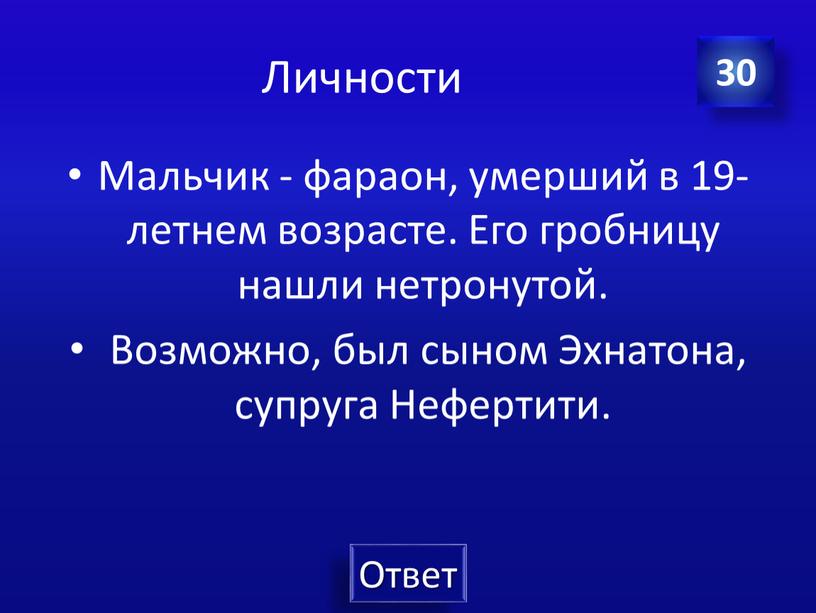 Личности

30

• Мальчик - фараон, умерший в 19-летнем возрасте. Его гробницу нашли нетронутой.

• Возможно, был сыном Эхнатона, супруга Нефертити.

Ответ